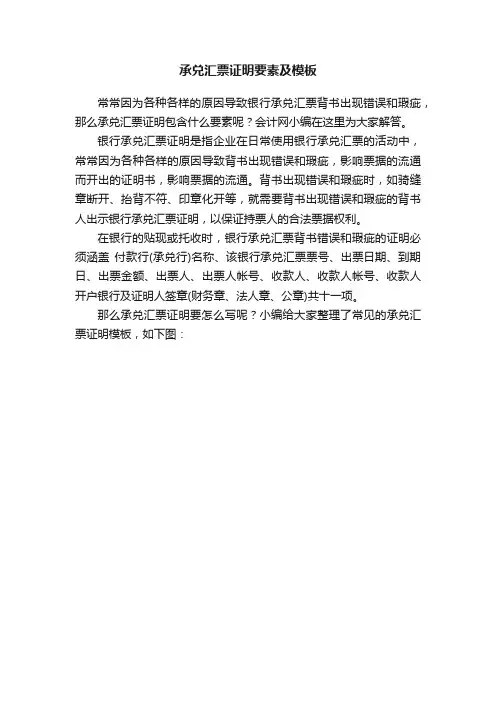 承兑汇票证明要素及模板

常常因为各种各样的原因导致银行承兑汇票背书出现错误和瑕疵，那么承兑汇票证明包含什么要素呢？会计网小编在这里为大家解答。

银行承兑汇票证明是指企业在日常使用银行承兑汇票的活动中，常常因为各种各样的原因导致背书出现错误和瑕疵，影响票据的流通而开出的证明书，影响票据的流通。背书出现错误和瑕疵时，如骑缝章断开、抬背不符、印章化开等，就需要背书出现错误和瑕疵的背书人出示银行承兑汇票证明，以保证持票人的合法票据权利。

在银行的贴现或托收时，银行承兑汇票背书错误和瑕疵的证明必须涵盖 付款行(承兑行)名称、该银行承兑汇票票号、出票日期、到期日、出票金额、出票人、出票人帐号、收款人、收款人帐号、收款人开户银行及证明人签章(财务章、法人章、公章)共十一项。

那么承兑汇票证明要怎么写呢？小编给大家整理了常见的承兑汇票证明模板，如下图：